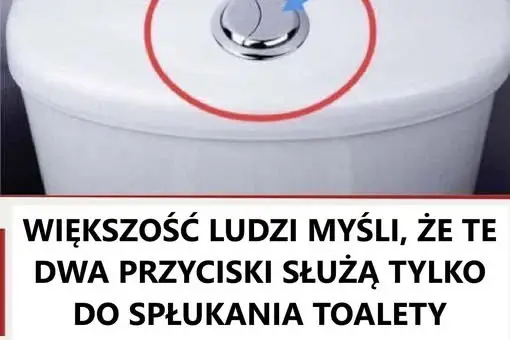 WIĘKSZOŚĆ LUDZI MYŚLI, ŻE TE DWA PRZYCISKI SŁUŻĄ TYLKO DO SPŁUKANIA TOALETY